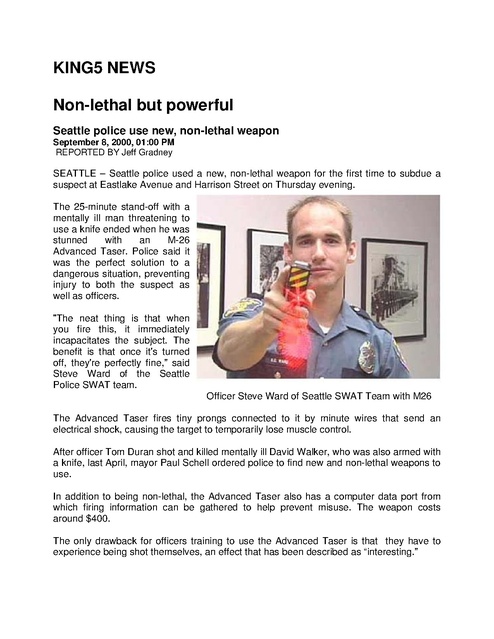 KING5 NEWS

Non-lethal but powerful

Seattle police use new, non-lethal weapon
September 8, 2000, 01:00 PM
REPORTED BY Jeff Gradney

SEATTLE – Seattle police used a new, non-lethal weapon for the first time to subdue a suspect at Eastlake Avenue and Harrison Street on Thursday evening.

The 25-minute stand-off with a mentally ill man threatening to use a knife ended when he was stunned with an M-26 Advanced Taser. Police said it was the perfect solution to a dangerous situation, preventing injury to both the suspect as well as officers.

"The neat thing is that when you fire this, it immediately incapacitates the subject. The benefit is that once it's turned off, they're perfectly fine," said Steve Ward of the Seattle Police SWAT team.

Officer Steve Ward of Seattle SWAT Team with M26

The Advanced Taser fires tiny prongs connected to it by minute wires that send an electrical shock, causing the target to temporarily lose muscle control.

After officer Tom Duran shot and killed mentally ill David Walker, who was also armed with a knife, last April, mayor Paul Schell ordered police to find new and non-lethal weapons to use.

In addition to being non-lethal, the Advanced Taser also has a computer data port from which firing information can be gathered to help prevent misuse. The weapon costs around $400.

The only drawback for officers training to use the Advanced Taser is that they have to experience being shot themselves, an effect that has been described as "interesting."